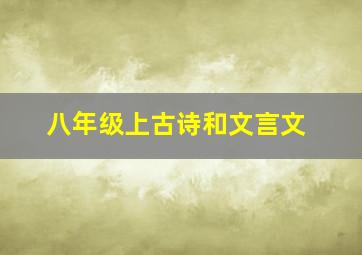 八年级上古诗和文言文